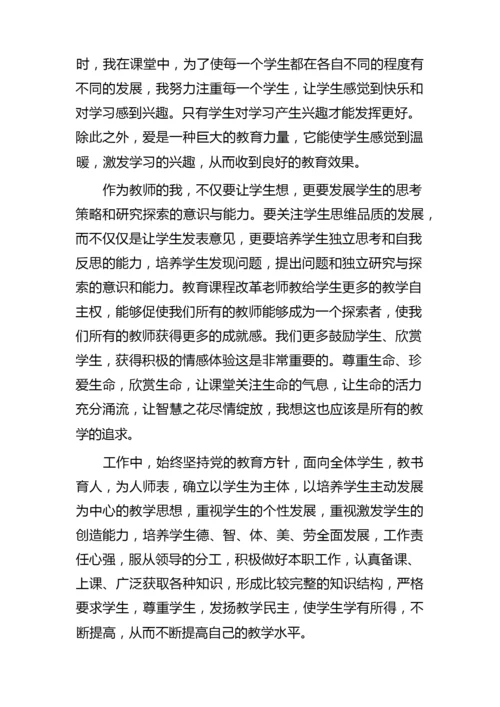 时，我在课堂中，为了使每一个学生都在各自不同的程度有不同的发展，我努力注重每一个学生，让学生感觉到快乐和对学习感到兴趣。只有学生对学习产生兴趣才能发挥更好。除此之外，爱是一种巨大的教育力量，它能使学生感觉到温暖，激发学习的兴趣，从而收到良好的教育效果。

作为教师的我，不仅要让学生想，更要发展学生的思考策略和研究探索的意识与能力。要关注学生思维品质的发展，而不仅仅是让学生发表意见，更要培养学生独立思考和自我反思的能力，培养学生发现问题，提出问题和独立研究与探索的意识和能力。教育课程改革老师教给学生更多的教学自主权，能够促使我们所有的教师能够成为一个探索者，使我们所有的教师获得更多的成就感。我们更多鼓励学生、欣赏学生，获得积极的情感体验这是非常重要的。尊重生命、珍爱生命，欣赏生命，让课堂关注生命的气息，让生命的活力充分涌流，让智慧之花尽情绽放，我想这也应该是所有的教学的追求。

工作中，始终坚持党的教育方针，面向全体学生，教书育人，为人师表，确立以学生为主体，以培养学生主动发展为中心的教学思想，重视学生的个性发展，重视激发学生的创造能力，培养学生德、智、体、美、劳全面发展，工作责任心强，服从领导的分工，积极做好本职工作，认真备课、上课、广泛获取各种知识，形成比较完整的知识结构，严格要求学生，尊重学生，发扬教学民主，使学生学有所得，不断提高，从而不断提高自己的教学水平。